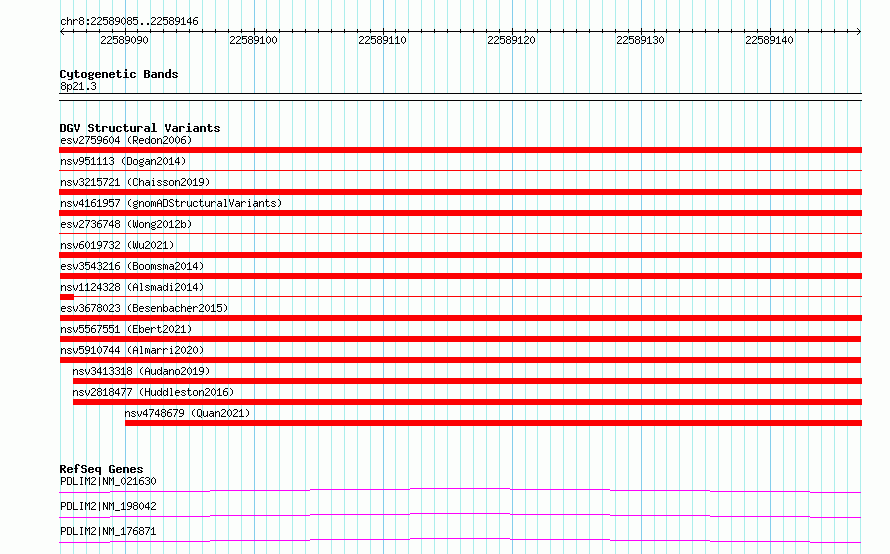 chr8:22589085..22589146

22589090 22589100 22589110 22589120 22589130 22589140

Cytogenetic Bands
8p21.3

DGV Structural Variants
esv2759604 (Redon2006)
nsv951113 (Dogan2014)
nsv3215721 (Chaisson2019)
nsv4161957 (gnomADStructuralVariants)
esv2736748 (Wong2012b)
nsv6019732 (Wu2021)
esv3543216 (Boomsma2014)
nsv1124328 (Alsmadi2014)
esv3678023 (Besenbacher2015)
nsv5567551 (Ebert2021)
nsv5910744 (Almarri2020)
nsv3413318 (Audano2019)
nsv2818477 (Huddleston2016)
nsv4748679 (Quan2021)

RefSeq Genes
PDLIM2|NM_021630
PDLIM2|NM_198042
PDLIM2|NM_176871